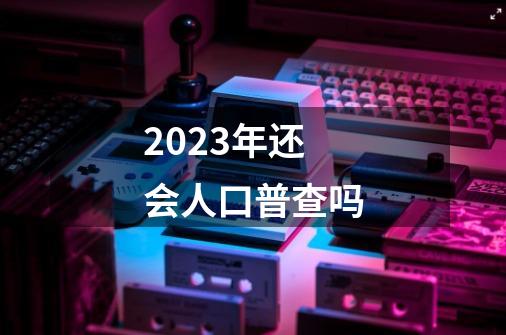 2023年还会人口普查吗